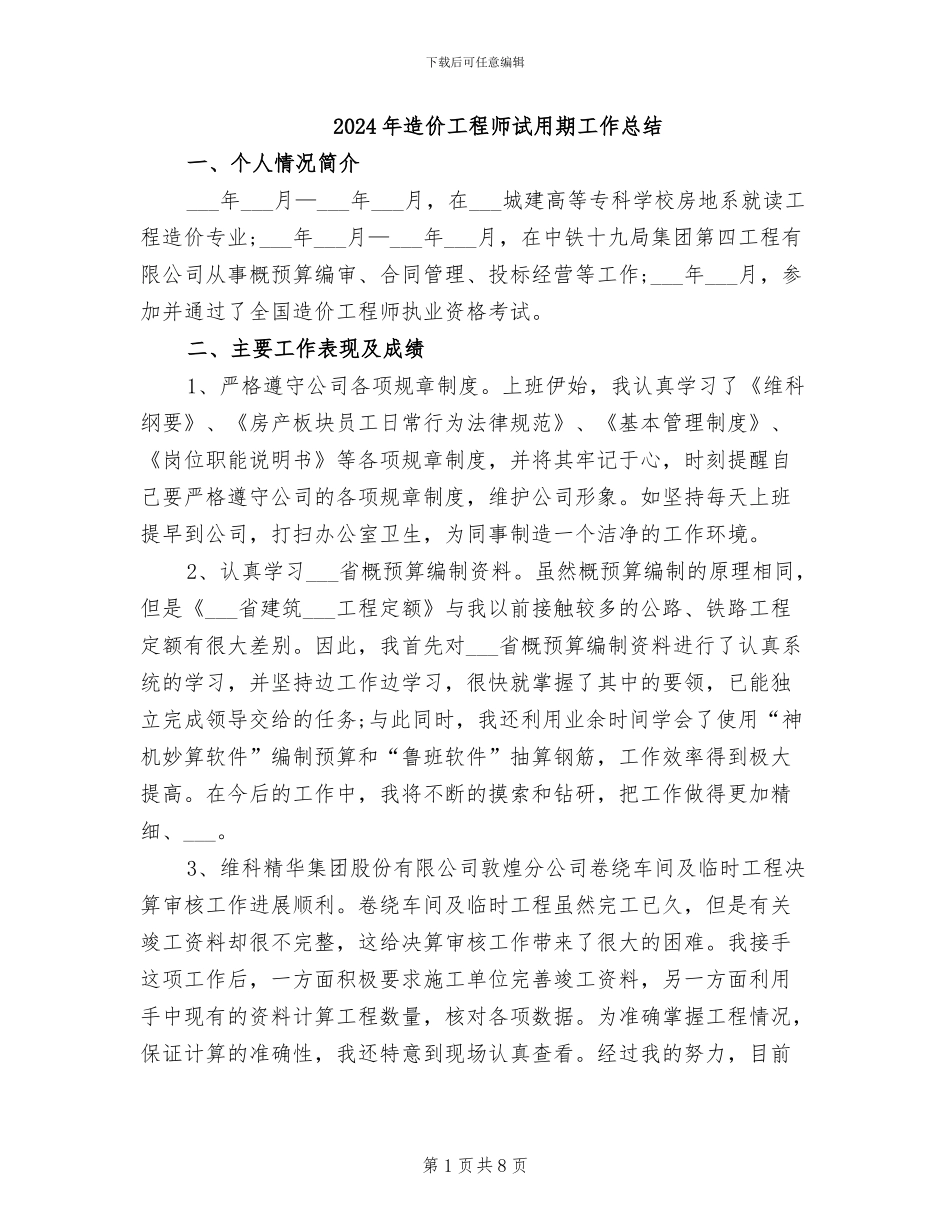 下载后可任意编辑

2024年造价工程师试用期工作总结

一、个人情况简介

___年___月—___年___月，在___城建高等专科学校房地系就读工程造价专业；___年___月—___年___月，在中铁十九局集团第四工程有限公司从事概预算编审、合同管理、投标经营等工作；___年___月，参加并通过了全国造价工程师执业资格考试。

二、主要工作表现及成绩

1、严格遵守公司各项规章制度。上班伊始，我认真学习了《维科纲要》、《房产板块员工日常行为法律规范》、《基本管理制度》、《岗位职能说明书》等各项规章制度，并将其牢记于心，时刻提醒自己要严格遵守公司的各项规章制度，维护公司形象。如坚持每天上班提早到公司，打扫办公室卫生，为同事制造一个洁净的工作环境。

2、认真学习___省概预算编制资料。虽然概预算编制的原理相同，但是《___省建筑___工程定额》与我以前接触较多的公路、铁路工程定额有很大差别。因此，我首先对___省概预算编制资料进行了认真系统的学习，并坚持边工作边学习，很快就掌握了其中的要领，已能独立完成领导交给的任务;与此同时，我还利用业余时间学会了使用“神机妙算软件”编制预算和“鲁班软件”抽算钢筋，工作效率得到极大提高。在今后的工作中，我将不断的摸索和钻研，把工作做得更加精细、___。

3、维科精华集团股份有限公司敦煌分公司卷绕车间及临时工程决算审核工作进展顺利。卷绕车间及临时工程虽然完工已久，但是有关竣工资料却很不完整，这给决算审核工作带来了很大的困难。我接手这项工作后，一方面积极要求施工单位完善竣工资料，另一方面利用手中现有的资料计算工程数量，核对各项数据。为准确掌握工程情况，保证计算的准确性，我还特意到现场认真查看。经过我的努力，目前

第1页共8页